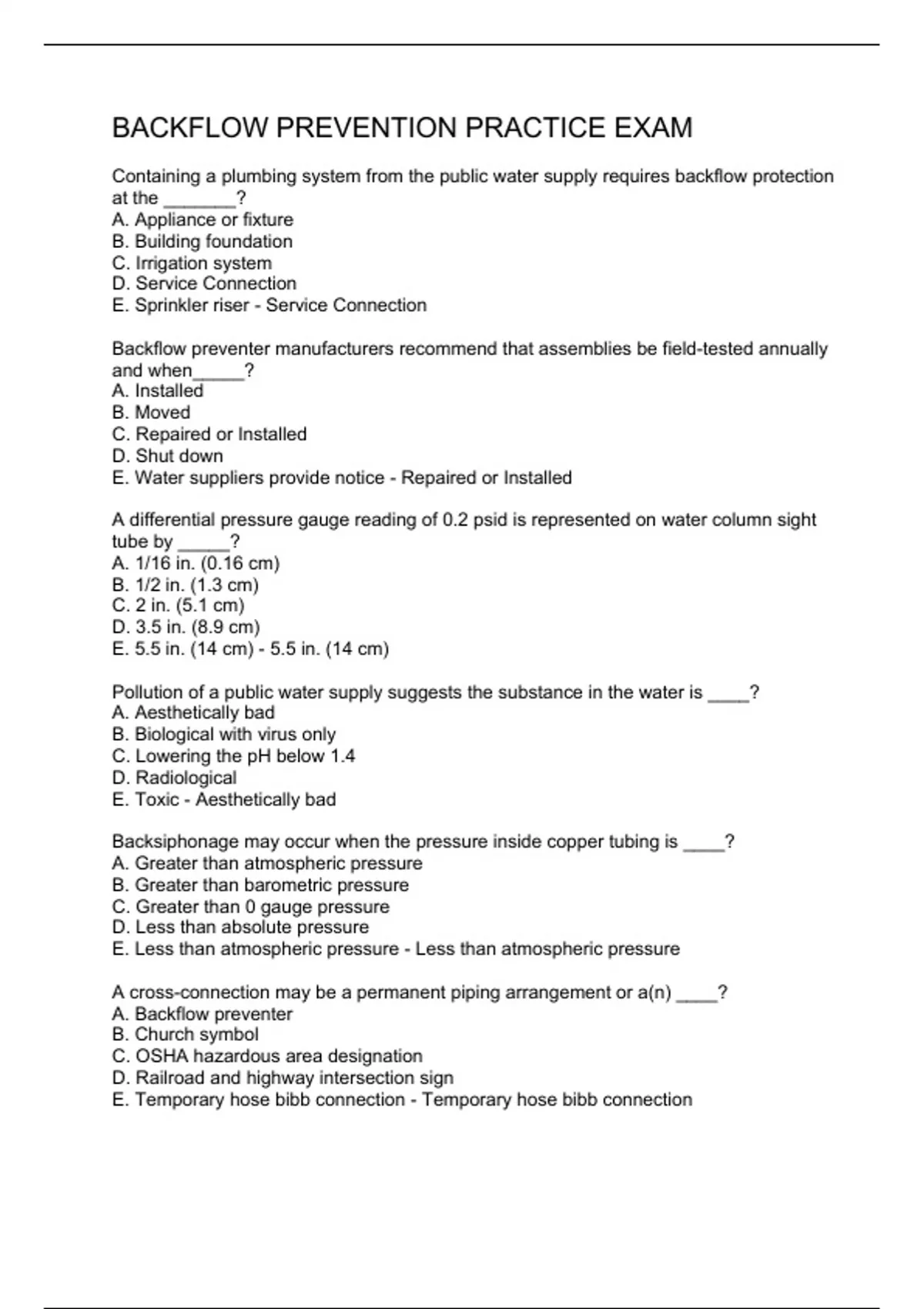 BACKFLOW PREVENTION PRACTICE EXAM

Containing a plumbing system from the public water supply requires backflow protection at the _______?
A. Appliance or fixture
B. Building foundation
C. Irrigation system
D. Service Connection
E. Sprinkler riser - Service Connection

Backflow preventer manufacturers recommend that assemblies be field-tested annually and when_____?
A. Installed
B. Moved
C. Repaired or Installed
D. Shut down
E. Water suppliers provide notice - Repaired or Installed

A differential pressure gauge reading of 0.2 psid is represented on water column sight tube by _____?
A. 1/16 in. (0.16 cm)
B. 1/2 in. (1.3 cm)
C. 2 in. (5.1 cm)
D. 3.5 in. (8.9 cm)
E. 5.5 in. (14 cm) - 5.5 in. (14 cm)

Pollution of a public water supply suggests the substance in the water is ____?
A. Aesthetically bad
B. Biological with virus only
C. Lowering the pH below 1.4
D. Radiological
E. Toxic - Aesthetically bad

Backsiphonage may occur when the pressure inside copper tubing is ____?
A. Greater than atmospheric pressure
B. Greater than barometric pressure
C. Greater than 0 gauge pressure
D. Less than absolute pressure
E. Less than atmospheric pressure - Less than atmospheric pressure

A cross-connection may be a permanent piping arrangement or a(n) ____?
A. Backflow preventer
B. Church symbol
C. OSHA hazardous area designation
D. Railroad and highway intersection sign
E. Temporary hose bibb connection - Temporary hose bibb connection